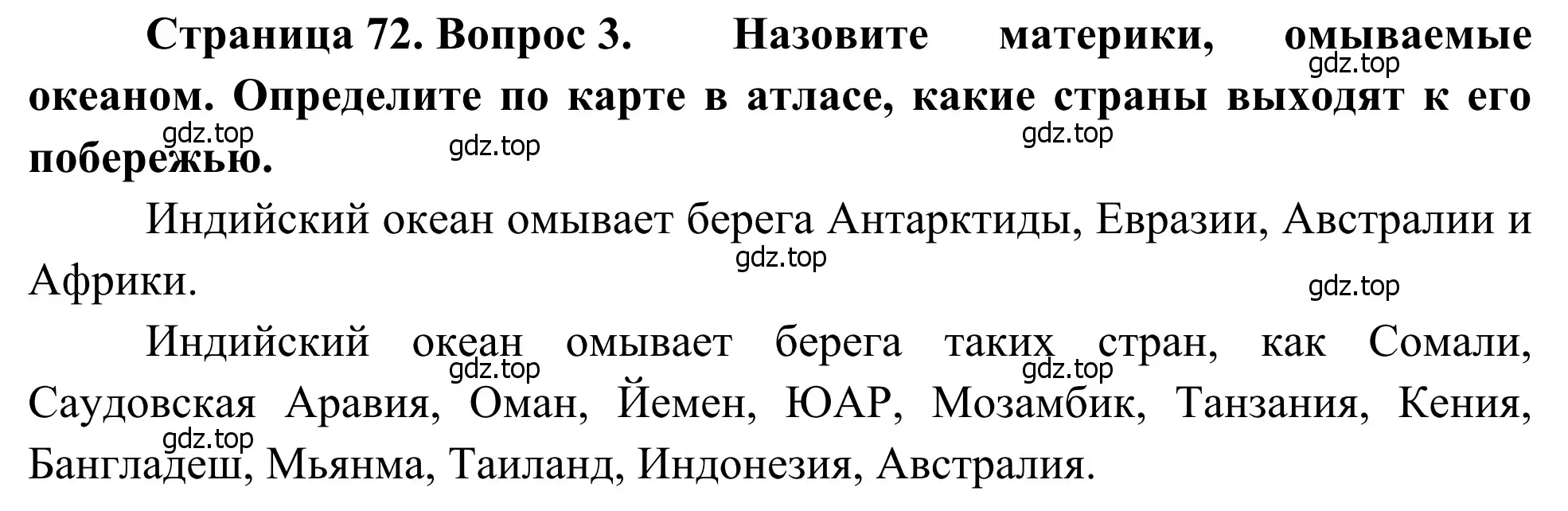 **Страница 72. Вопрос 3. Назовите материки, омываемые океаном. Определите по карте в атласе, какие страны выходят к его побережью.**

gdz.top gdz.top gdz.top gdz.top

Индийский океан омывает берега Антарктиды, Евразии, Австралии и Африки.

gdz.top gdz.top

Индийский океан омывает берега таких стран, как Сомали, Саудовская Аравия, Оман, Йемен, ЮАР, Мозамбик, Танзания, Кения, Бангладеш, Мьянма, Таиланд, Индонезия, Австралия.

gdz.top gdz.top gdz.top